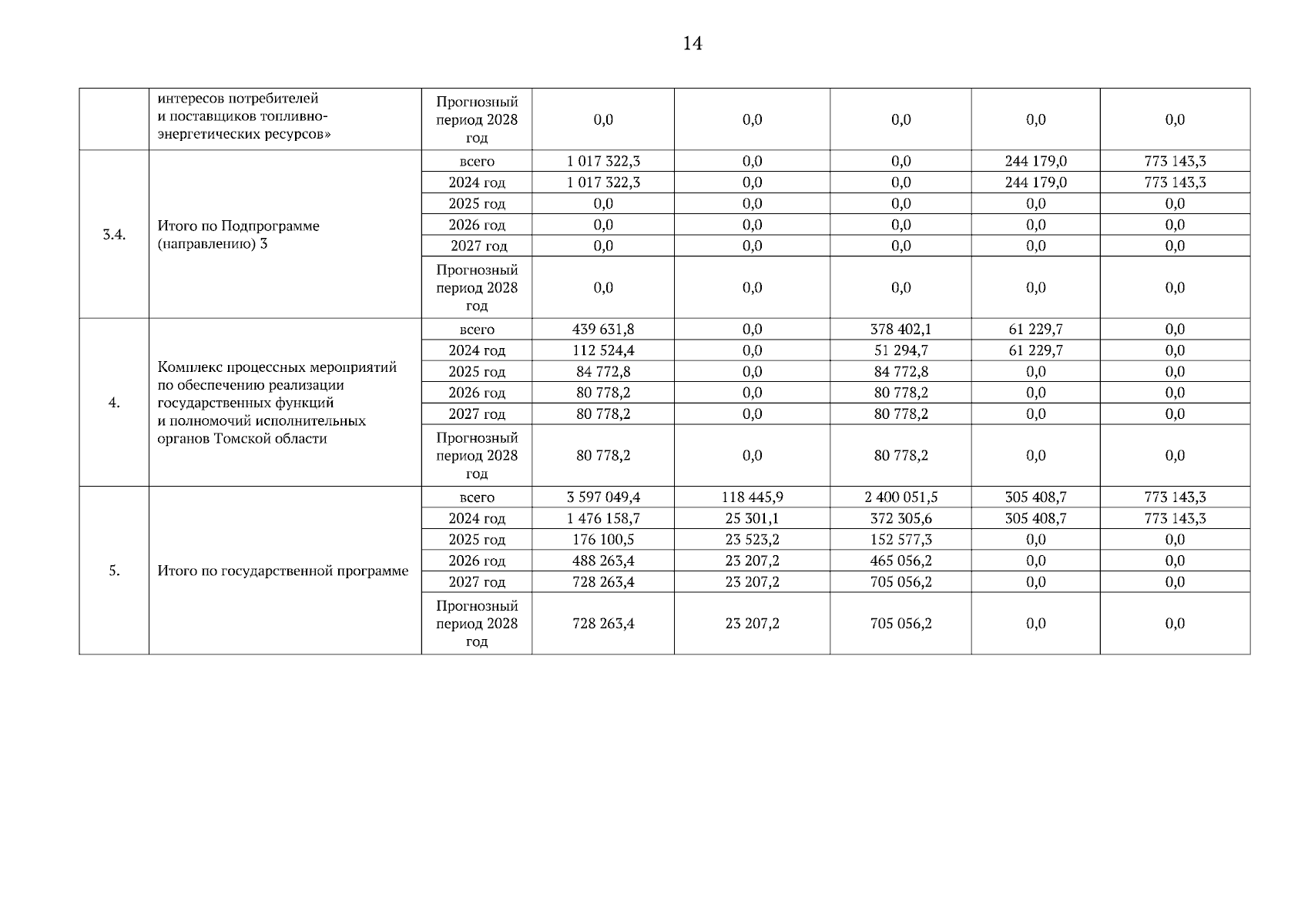 14

|  |  |  |  |  |  |  |  |
|---|---|---|---|---|---|---|---|
|  | интересов потребителей и поставщиков топливно-энергетических ресурсов» | Прогнозный период 2028 год | 0,0 | 0,0 | 0,0 | 0,0 | 0,0 |
| 3.4. | Итого по Подпрограмме (направлению) 3 | всего | 1 017 322,3 | 0,0 | 0,0 | 244 179,0 | 773 143,3 |
|  |  | 2024 год | 1 017 322,3 | 0,0 | 0,0 | 244 179,0 | 773 143,3 |
|  |  | 2025 год | 0,0 | 0,0 | 0,0 | 0,0 | 0,0 |
|  |  | 2026 год | 0,0 | 0,0 | 0,0 | 0,0 | 0,0 |
|  |  | 2027 год | 0,0 | 0,0 | 0,0 | 0,0 | 0,0 |
|  |  | Прогнозный период 2028 год | 0,0 | 0,0 | 0,0 | 0,0 | 0,0 |
| 4. | Комплекс процессных мероприятий по обеспечению реализации государственных функций и полномочий исполнительных органов Томской области | всего | 439 631,8 | 0,0 | 378 402,1 | 61 229,7 | 0,0 |
|  |  | 2024 год | 112 524,4 | 0,0 | 51 294,7 | 61 229,7 | 0,0 |
|  |  | 2025 год | 84 772,8 | 0,0 | 84 772,8 | 0,0 | 0,0 |
|  |  | 2026 год | 80 778,2 | 0,0 | 80 778,2 | 0,0 | 0,0 |
|  |  | 2027 год | 80 778,2 | 0,0 | 80 778,2 | 0,0 | 0,0 |
|  |  | Прогнозный период 2028 год | 80 778,2 | 0,0 | 80 778,2 | 0,0 | 0,0 |
| 5. | Итого по государственной программе | всего | 3 597 049,4 | 118 445,9 | 2 400 051,5 | 305 408,7 | 773 143,3 |
|  |  | 2024 год | 1 476 158,7 | 25 301,1 | 372 305,6 | 305 408,7 | 773 143,3 |
|  |  | 2025 год | 176 100,5 | 23 523,2 | 152 577,3 | 0,0 | 0,0 |
|  |  | 2026 год | 488 263,4 | 23 207,2 | 465 056,2 | 0,0 | 0,0 |
|  |  | 2027 год | 728 263,4 | 23 207,2 | 705 056,2 | 0,0 | 0,0 |
|  |  | Прогнозный период 2028 год | 728 263,4 | 23 207,2 | 705 056,2 | 0,0 | 0,0 |